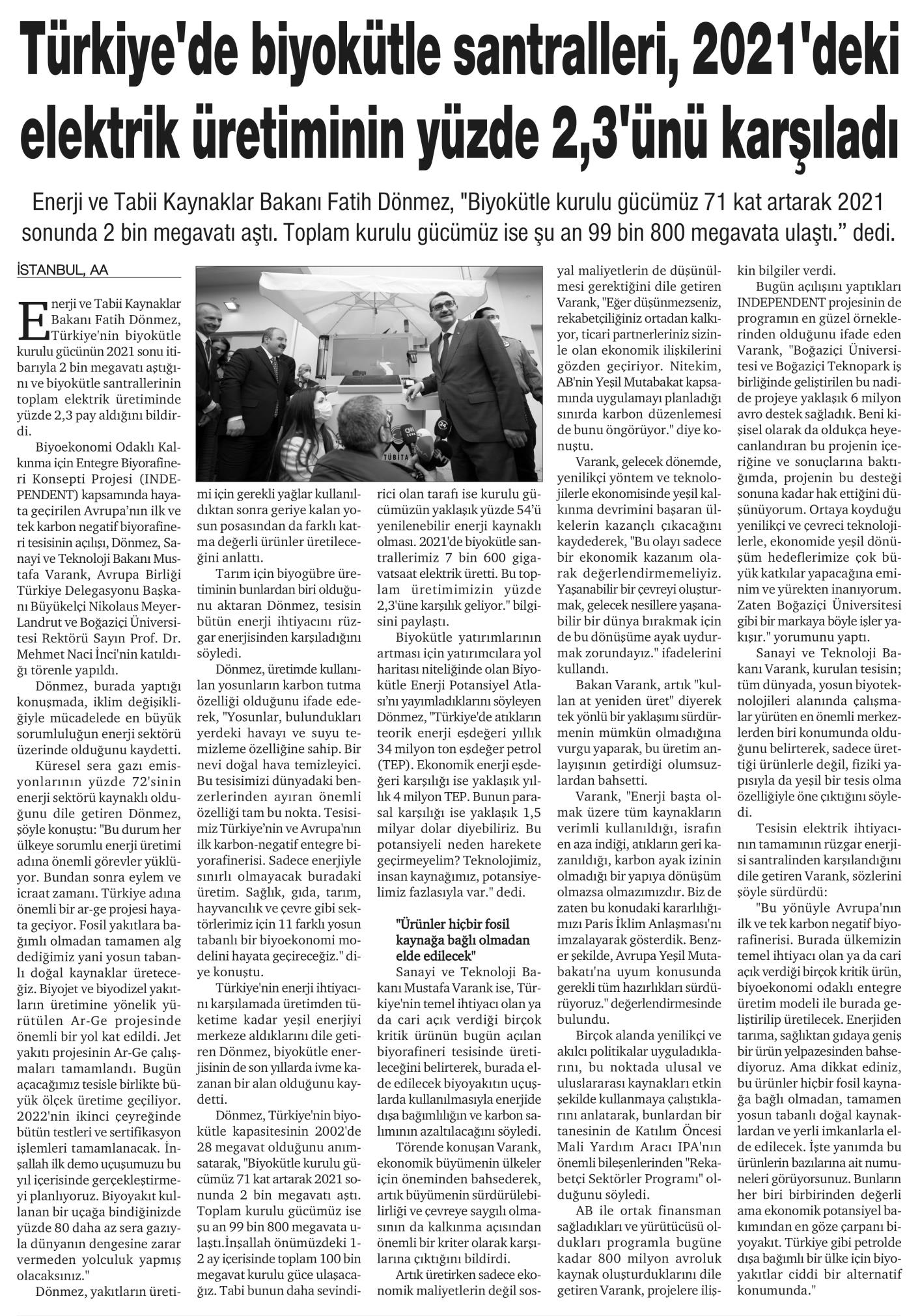 Türkiye'de biyokütle santralleri, 2021'deki elektrik üretiminin yüzde 2,3'ünü karşıladı

Enerji ve Tabii Kaynaklar Bakanı Fatih Dönmez, "Biyokütle kurulu gücümüz 71 kat artarak 2021 sonunda 2 bin megavatı aştı. Toplam kurulu gücümüz ise şu an 99 bin 800 megavata ulaştı." dedi.

İSTANBUL, AA

Enerji ve Tabii Kaynaklar Bakanı Fatih Dönmez, Türkiye'nin biyokütle kurulu gücünün 2021 sonu itibarıyla 2 bin megavatı aştığını ve biyokütle santrallerinin toplam elektrik üretiminde yüzde 2,3 pay aldığını bildirdi.

Biyoekonomi Odaklı Kalkınma için Entegre Biyorafineri Konsepti Projesi (INDEPENDENT) kapsamında hayata geçirilen Avrupa'nın ilk ve tek karbon negatif biyorafineri tesisinin açılışı, Dönmez, Sanayi ve Teknoloji Bakanı Mustafa Varank, Avrupa Birliği Türkiye Delegasyonu Başkanı Büyükelçi Nikolaus Meyer-Landrut ve Boğaziçi Üniversitesi Rektörü Sayın Prof. Dr. Mehmet Naci İnci'nin katıldığı törenle yapıldı.

Dönmez, burada yaptığı konuşmada, iklim değişikliğiyle mücadelede en büyük sorumluluğun enerji sektörü üzerinde olduğunu kaydetti.

Küresel sera gazı emisyonlarının yüzde 72'sinin enerji sektörü kaynaklı olduğunu dile getiren Dönmez, şöyle konuştu: "Bu durum her ülkeye sorumlu enerji üretimi adına önemli görevler yüklüyor. Bundan sonra eylem ve icraat zamanı. Türkiye adına önemli bir ar-ge projesi hayata geçiyor. Fosil yakıtlara bağımlı olmadan tamamen alg dediğimiz yani yosun tabanlı doğal kaynaklar üreteceğiz. Biyojet ve biyodizel yakıtların üretimine yönelik yürütülen Ar-Ge projesinde önemli bir yol kat edildi. Jet yakıtı projesinin Ar-Ge çalışmaları tamamlandı. Bugün açacağımız tesisle birlikte büyük ölçek üretime geçiliyor. 2022'nin ikinci çeyreğinde bütün testleri ve sertifikasyon işlemleri tamamlanacak. İnşallah ilk demo uçuşumuzu bu yıl içerisinde gerçekleştirmeyi planlıyoruz. Biyoyakıt kullanan bir uçağa bindiğinizde yüzde 80 daha az sera gazıyla dünyanın dengesine zarar vermeden yolculuk yapmış olacaksınız."

Dönmez, yakıtların üretimi için gerekli yağlar kullanıldıktan sonra geriye kalan yosun posasından da farklı katma değerli ürünler üretileceğini anlattı.

Tarım için biyogübre üretiminin bunlardan biri olduğunu aktaran Dönmez, tesisin bütün enerji ihtiyacını rüzgar enerjisinden karşıladığını söyledi.

Dönmez, üretimde kullanılan yosunların karbon tutma özelliği olduğunu ifade ederek, "Yosunlar, bulundukları yerdeki havayı ve suyu temizleme özelliğine sahip. Bir nevi doğal hava temizleyici. Bu tesisimizi dünyadaki benzerlerinden ayıran önemli özelliği tam bu nokta. Tesisimiz Türkiye'nin ve Avrupa'nın ilk karbon-negatif entegre biyorafinerisi. Sadece enerjiyle sınırlı olmayacak buradaki üretim. Sağlık, gıda, tarım, hayvancılık ve çevre gibi sektörlerimiz için 11 farklı yosun tabanlı bir biyoekonomi modelini hayata geçireceğiz." diye konuştu.

Türkiye'nin enerji ihtiyacını karşılamada üretimden tüketime kadar yeşil enerjiyi merkeze aldıklarını dile getiren Dönmez, biyokütle enerjisinin de son yıllarda ivme kazanan bir alan olduğunu kaydetti.

Dönmez, Türkiye'nin biyokütle kapasitesinin 2002'de 28 megavat olduğunu anımsatarak, "Biyokütle kurulu gücümüz 71 kat artarak 2021 sonunda 2 bin megavatı aştı. Toplam kurulu gücümüz ise şu an 99 bin 800 megavata ulaştı.İnşallah önümüzdeki 1-2 ay içerisinde toplam 100 bin megavat kurulu güce ulaşacağız. Tabi bunun daha sevindirici olan tarafı ise kurulu gücümüzün yaklaşık yüzde 54'ü yenilenebilir enerji kaynaklı olması. 2021'de biyokütle santrallerimiz 7 bin 600 gigavatsaat elektrik üretti. Bu toplam üretimimizin yüzde 2,3'üne karşılık geliyor." bilgisini paylaştı.

Biyokütle yatırımlarının artması için yatırımcılara yol haritası niteliğinde olan Biyokütle Enerji Potansiyel Atlası'nı yayımladıklarını söyleyen Dönmez, "Türkiye'de atıkların teorik enerji eşdeğeri yıllık 34 milyon ton eşdeğer petrol (TEP). Ekonomik enerji eşdeğeri karşılığı ise yaklaşık yıllık 4 milyon TEP. Bunun parasal karşılığı ise yaklaşık 1,5 milyar dolar diyebiliriz. Bu potansiyeli neden harekete geçirmeyelim? Teknolojimiz, insan kaynağımız, potansiyelimiz fazlasıyla var." dedi.

"Ürünler hiçbir fosil kaynağa bağlı olmadan elde edilecek"

Sanayi ve Teknoloji Bakanı Mustafa Varank ise, Türkiye'nin temel ihtiyacı olan ya da cari açık verdiği birçok kritik ürünün bugün açılan biyorafineri tesisinde üretileceğini belirterek, burada elde edilecek biyoyakıtın uçuşlarda kullanılmasıyla enerjide dışa bağımlılığın ve karbon salımının azaltılacağını söyledi.

Törende konuşan Varank, ekonomik büyümenin ülkeler için öneminden bahsederek, artık büyümenin sürdürülebilirliği ve çevreye saygılı olmasının da kalkınma açısından önemli bir kriter olarak karşılarına çıktığını bildirdi.

Artık üretirken sadece ekonomik maliyetlerin değil sosyal maliyetlerin de düşünülmesi gerektiğini dile getiren Varank, "Eğer düşünmezseniz, rekabetçiliğiniz ortadan kalkıyor, ticari partnerleriniz sizinle olan ekonomik ilişkilerini gözden geçiriyor. Nitekim, AB'nin Yeşil Mutabakat kapsamında uygulamayı planladığı sınırda karbon düzenlemesi de bunu öngörüyor." diye konuştu.

Varank, gelecek dönemde, yenilikçi yöntem ve teknolojilerle ekonomisinde yeşil kalkınma devrimini başaran ülkelerin kazançlı çıkacağını kaydederek, "Bu olayı sadece bir ekonomik kazanım olarak değerlendirmemeliyiz. Yaşanabilir bir çevreyi oluşturmak, gelecek nesillere yaşanabilir bir dünya bırakmak için de bu dönüşüme ayak uydurmak zorundayız." ifadelerini kullandı.

Bakan Varank, artık "kullan at yeniden üret" diyerek tek yönlü bir yaklaşımı sürdürmenin mümkün olmadığına vurgu yaparak, bu üretim anlayışının getirdiği olumsuzlardan bahsetti.

Varank, "Enerji başta olmak üzere tüm kaynakların verimli kullanıldığı, israfın en aza indiği, atıkların geri kazanıldığı, karbon ayak izinin olmadığı bir yapıya dönüşüm olmazsa olmazımızdır. Biz de zaten bu konudaki kararlılığımızı Paris İklim Anlaşması'nı imzalayarak gösterdik. Benzer şekilde, Avrupa Yeşil Mutabakatı'na uyum konusunda gerekli tüm hazırlıkları sürdürüyoruz." değerlendirmesinde bulundu.

Birçok alanda yenilikçi ve akılcı politikalar uyguladıklarını, bu noktada ulusal ve uluslararası kaynakları etkin şekilde kullanmaya çalıştıklarını anlatarak, bunlardan bir tanesinin de Katılım Öncesi Mali Yardım Aracı IPA'nın önemli bileşenlerinden "Rekabetçi Sektörler Programı" olduğunu söyledi.

AB ile ortak finansman sağladıkları ve yürütücüsü oldukları programla bugüne kadar 800 milyon avroluk kaynak oluşturduklarını dile getiren Varank, projelere ilişkin bilgiler verdi.

Bugün açılışını yaptıkları INDEPENDENT projesinin de programın en güzel örneklerinden olduğunu ifade eden Varank, "Boğaziçi Üniversitesi ve Boğaziçi Teknopark iş birliğinde geliştirilen bu nadide projeye yaklaşık 6 milyon avro destek sağladık. Beni kişisel olarak da oldukça heyecanlandıran bu projenin içeriğine ve sonuçlarına baktığımda, projenin bu desteği sonuna kadar hak ettiğini düşünüyorum. Ortaya koyduğu yenilikçi ve çevreci teknolojilerle, ekonomide yeşil dönüşüm hedeflerimize çok büyük katkılar yapacağına eminim ve yürekten inanıyorum. Zaten Boğaziçi Üniversitesi gibi bir markaya böyle işler yakışır." yorumunu yaptı.

Sanayi ve Teknoloji Bakanı Varank, kurulan tesisin; tüm dünyada, yosun biyoteknolojileri alanında çalışmalar yürüten en önemli merkezlerden biri konumunda olduğunu belirterek, sadece ürettiği ürünlerle değil, fiziki yapısıyla da yeşil bir tesis olma özelliğiyle öne çıktığını söyledi.

Tesisin elektrik ihtiyacının tamamının rüzgar enerjisi santralinden karşılandığını dile getiren Varank, sözlerini şöyle sürdürdü:

"Bu yönüyle Avrupa'nın ilk ve tek karbon negatif biyorafinerisi. Burada ülkemizin temel ihtiyacı olan ya da cari açık verdiği birçok kritik ürün, biyoekonomi odaklı entegre üretim modeli ile burada geliştirilip üretilecek. Enerjiden tarıma, sağlıktan gıdaya geniş bir ürün yelpazesinden bahsediyoruz. Ama dikkat ediniz, bu ürünler hiçbir fosil kaynağa bağlı olmadan, tamamen yosun tabanlı doğal kaynaklardan ve yerli imkanlarla elde edilecek. İşte yanımda bu ürünlerin bazılarına ait numuneleri görüyorsunuz. Bunların her biri birbirinden değerli ama ekonomik potansiyel bakımından en göze çarpanı biyoyakıt. Türkiye gibi petrolde dışa bağımlı bir ülke için biyoyakıtlar ciddi bir alternatif konumunda."